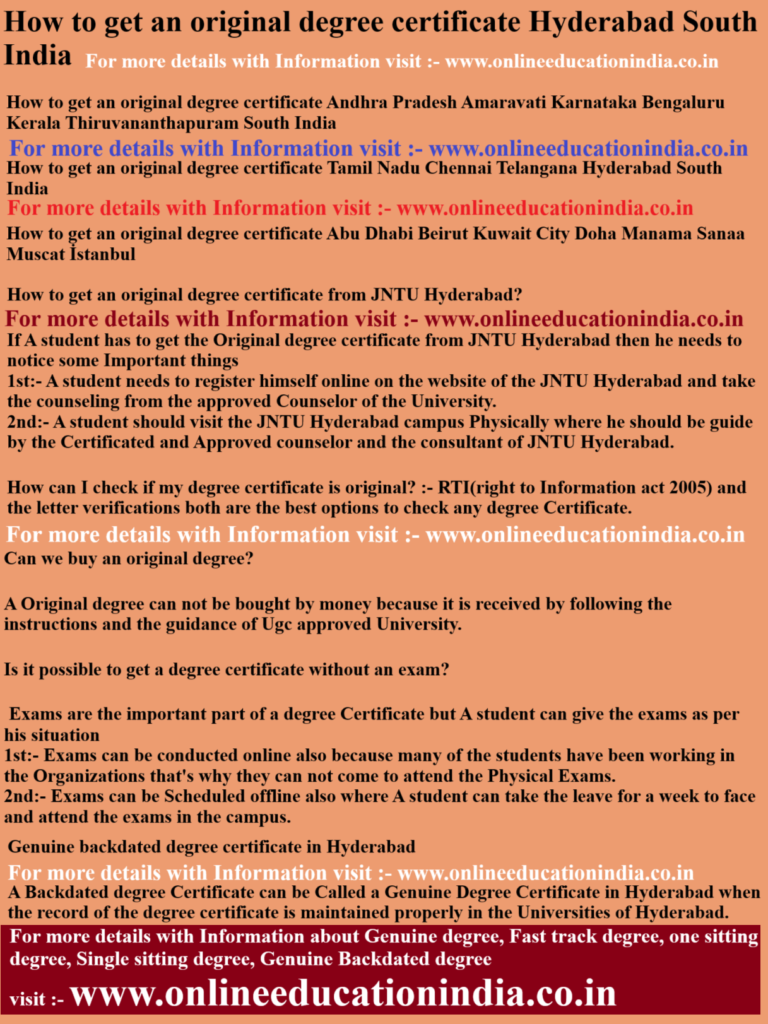 How to get an original degree certificate Hyderabad South India For more details with Information visit :- www.onlineeducationindia.co.in

How to get an original degree certificate Andhra Pradesh Amaravati Karnataka Bengaluru Kerala Thiruvananthapuram South India

For more details with Information visit :- www.onlineeducationindia.co.in

How to get an original degree certificate Tamil Nadu Chennai Telangana Hyderabad South India

For more details with Information visit :- www.onlineeducationindia.co.in

How to get an original degree certificate Abu Dhabi Beirut Kuwait City Doha Manama Sanaa Muscat İstanbul

How to get an original degree certificate from JNTU Hyderabad?

For more details with Information visit :- www.onlineeducationindia.co.in

If A student has to get the Original degree certificate from JNTU Hyderabad then he needs to notice some Important things
1st:- A student needs to register himself online on the website of the JNTU Hyderabad and take the counseling from the approved Counselor of the University.
2nd:- A student should visit the JNTU Hyderabad campus Physically where he should be guide by the Certificated and Approved counselor and the consultant of JNTU Hyderabad.

How can I check if my degree certificate is original? :- RTI(right to Information act 2005) and the letter verifications both are the best options to check any degree Certificate.

For more details with Information visit :- www.onlineeducationindia.co.in

Can we buy an original degree?

A Original degree can not be bought by money because it is received by following the instructions and the guidance of Ugc approved University.

Is it possible to get a degree certificate without an exam?

Exams are the important part of a degree Certificate but A student can give the exams as per his situation
1st:- Exams can be conducted online also because many of the students have been working in the Organizations that's why they can not come to attend the Physical Exams.
2nd:- Exams can be Scheduled offline also where A student can take the leave for a week to face and attend the exams in the campus.

Genuine backdated degree certificate in Hyderabad

For more details with Information visit :- www.onlineeducationindia.co.in

A Backdated degree Certificate can be Called a Genuine Degree Certificate in Hyderabad when the record of the degree certificate is maintained properly in the Universities of Hyderabad.

For more details with Information about Genuine degree, Fast track degree, one sitting degree, Single sitting degree, Genuine Backdated degree

visit :- www.onlineeducationindia.co.in